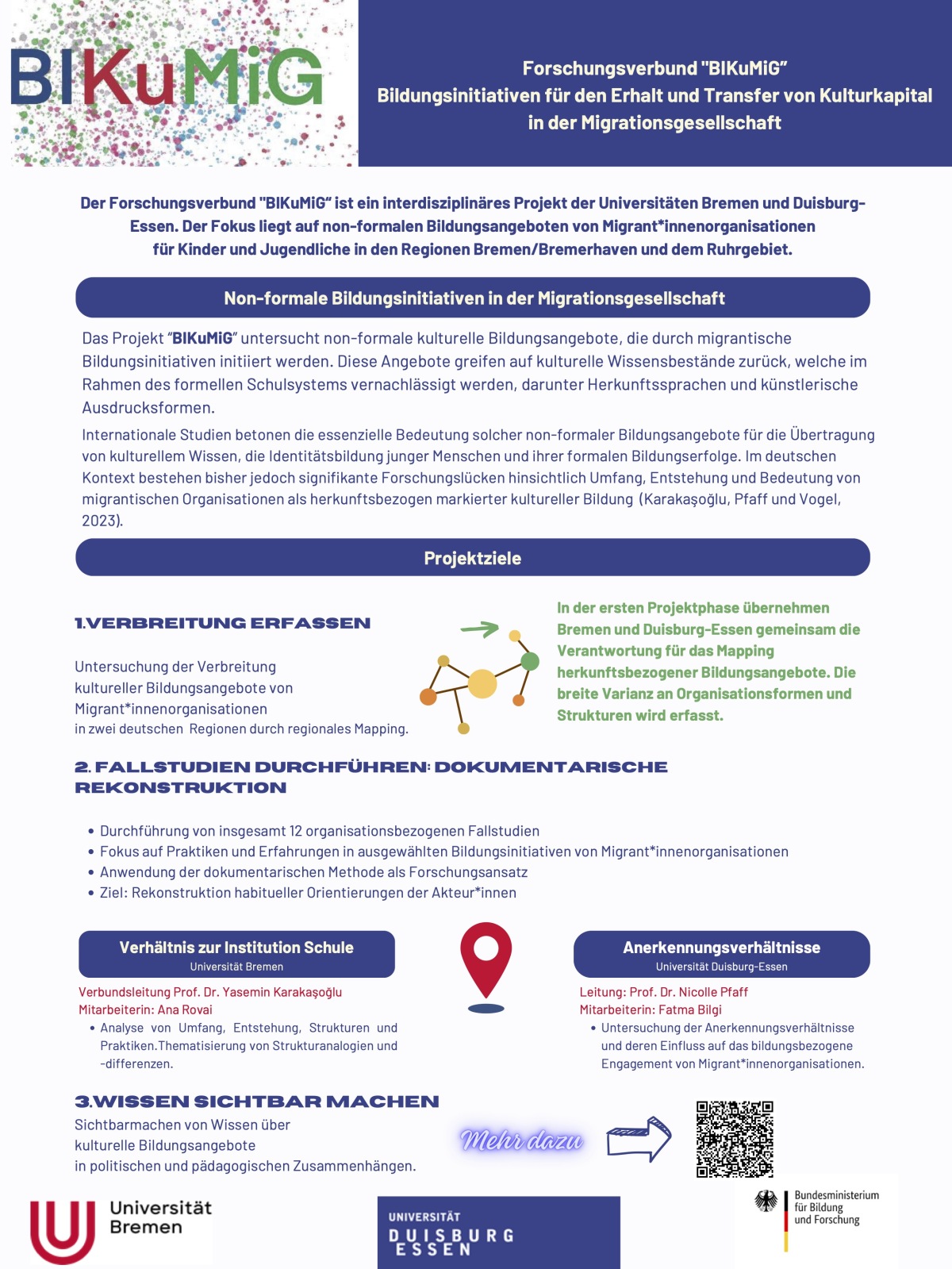 BIKuMiG

Forschungsverbund "BIKuMiG"
Bildungsinitiativen für den Erhalt und Transfer von Kulturkapital in der Migrationsgesellschaft

Der Forschungsverbund "BIKuMiG" ist ein interdisziplinäres Projekt der Universitäten Bremen und Duisburg-Essen. Der Fokus liegt auf non-formalen Bildungsangeboten von Migrant*innenorganisationen für Kinder und Jugendliche in den Regionen Bremen/Bremerhaven und dem Ruhrgebiet.

Non-formale Bildungsinitiativen in der Migrationsgesellschaft

Das Projekt "BIKuMiG" untersucht non-formale kulturelle Bildungsangebote, die durch migrantische Bildungsinitiativen initiiert werden. Diese Angebote greifen auf kulturelle Wissensbestände zurück, welche im Rahmen des formellen Schulsystems vernachlässigt werden, darunter Herkunftssprachen und künstlerische Ausdrucksformen.

Internationale Studien betonen die essenzielle Bedeutung solcher non-formaler Bildungsangebote für die Übertragung von kulturellem Wissen, die Identitätsbildung junger Menschen und ihrer formalen Bildungserfolge. Im deutschen Kontext bestehen bisher jedoch signifikante Forschungslücken hinsichtlich Umfang, Entstehung und Bedeutung von migrantischen Organisationen als herkunftsbezogen markierter kultureller Bildung (Karakaşoğlu, Pfaff und Vogel, 2023).

Projektziele

1.VERBREITUNG ERFASSEN

Untersuchung der Verbreitung kultureller Bildungsangebote von Migrant*innenorganisationen in zwei deutschen Regionen durch regionales Mapping.

In der ersten Projektphase übernehmen Bremen und Duisburg-Essen gemeinsam die Verantwortung für das Mapping herkunftsbezogener Bildungsangebote. Die breite Varianz an Organisationsformen und Strukturen wird erfasst.

2. FALLSTUDIEN DURCHFÜHREN: DOKUMENTARISCHE REKONSTRUKTION

• Durchführung von insgesamt 12 organisationsbezogenen Fallstudien
• Fokus auf Praktiken und Erfahrungen in ausgewählten Bildungsinitiativen von Migrant*innenorganisationen
• Anwendung der dokumentarischen Methode als Forschungsansatz
• Ziel: Rekonstruktion habitueller Orientierungen der Akteur*innen

Verhältnis zur Institution Schule
Universität Bremen

Verbundsleitung Prof. Dr. Yasemin Karakaşoğlu
Mitarbeiterin: Ana Rovai
• Analyse von Umfang, Entstehung, Strukturen und Praktiken.Thematisierung von Strukturanalogien und -differenzen.

Anerkennungsverhältnisse
Universität Duisburg-Essen

Leitung: Prof. Dr. Nicolle Pfaff
Mitarbeiterin: Fatma Bilgi
• Untersuchung der Anerkennungsverhältnisse und deren Einfluss auf das bildungsbezogene Engagement von Migrant*innenorganisationen.

3.WISSEN SICHTBAR MACHEN
Sichtbarmachen von Wissen über kulturelle Bildungsangebote in politischen und pädagogischen Zusammenhängen.

Mehr dazu

Universität Bremen

UNIVERSITÄT DUISBURG ESSEN

Bundesministerium für Bildung und Forschung